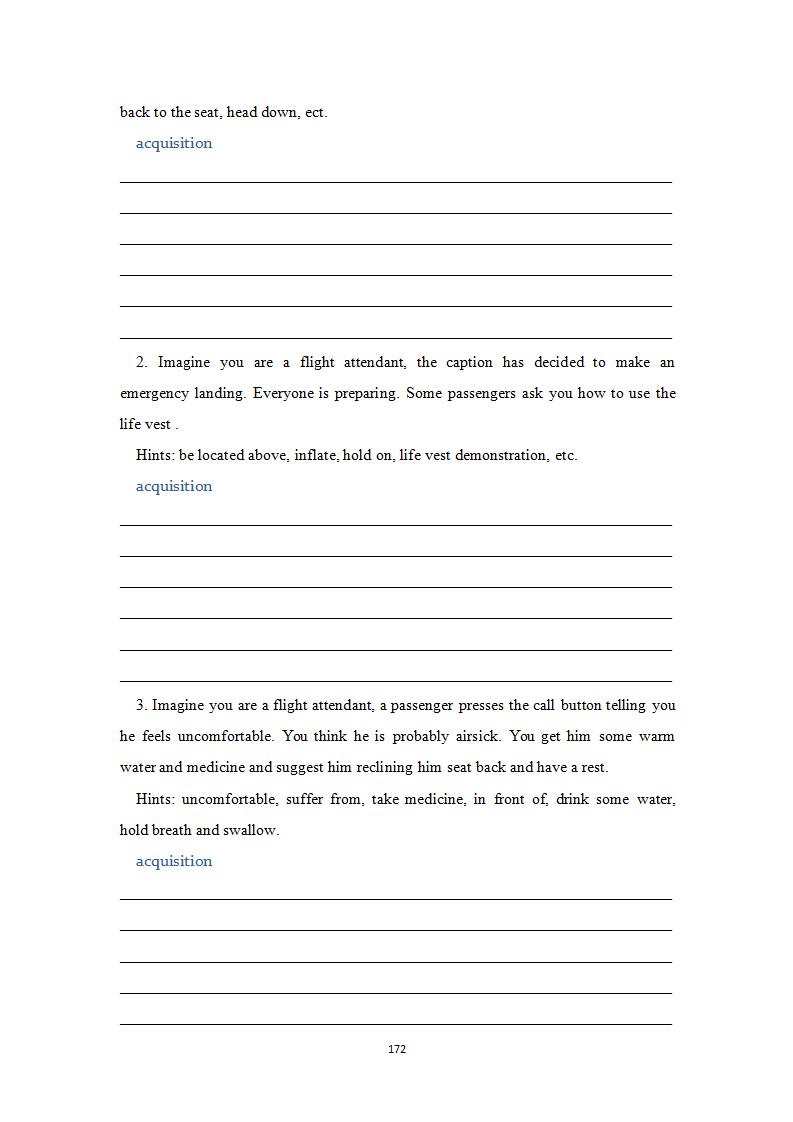 back to the seat, head down, ect.

acquisition

2. Imagine you are a flight attendant, the caption has decided to make an emergency landing. Everyone is preparing. Some passengers ask you how to use the life vest .

Hints: be located above, inflate, hold on, life vest demonstration, etc.

acquisition

3. Imagine you are a flight attendant, a passenger presses the call button telling you he feels uncomfortable. You think he is probably airsick. You get him some warm water and medicine and suggest him reclining him seat back and have a rest.

Hints: uncomfortable, suffer from, take medicine, in front of, drink some water, hold breath and swallow.

acquisition

172